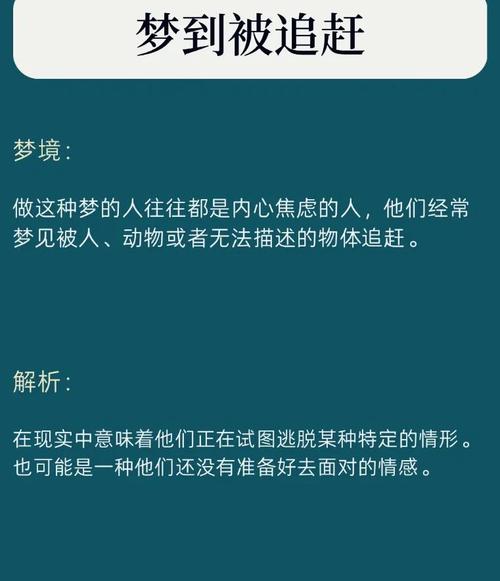 梦到被追赶

梦境：

做这种梦的人往往都是内心焦虑的人，他们经常梦见被人、动物或者无法描述的物体追赶。

解析：

在现实中意味着他们正在试图逃脱某种特定的情形。也可能是一种他们还没有准备好去面对的情感。